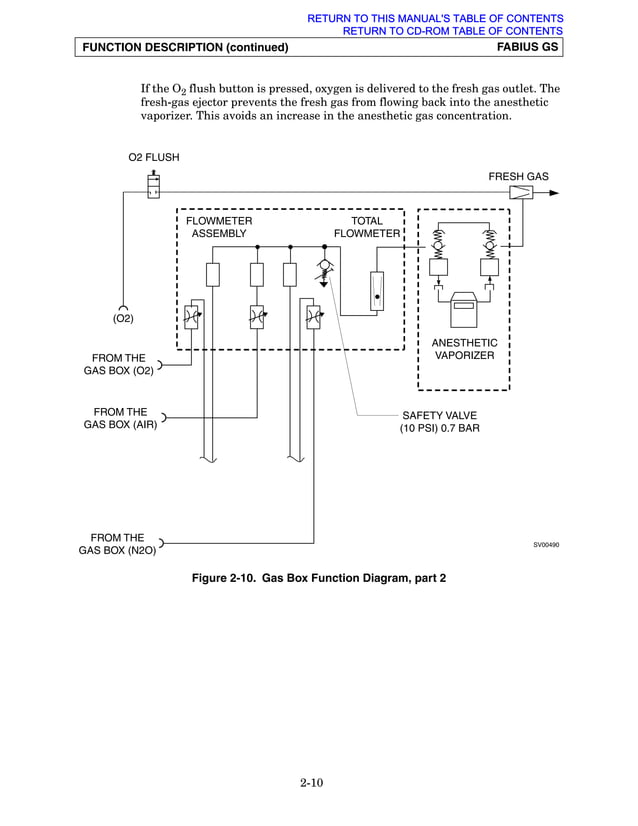 RETURN TO THIS MANUAL'S TABLE OF CONTENTS
RETURN TO CD-ROM TABLE OF CONTENTS

FUNCTION DESCRIPTION (continued)

FABIUS GS

If the $O_2$ flush button is pressed, oxygen is delivered to the fresh gas outlet. The fresh-gas ejector prevents the fresh gas from flowing back into the anesthetic vaporizer. This avoids an increase in the anesthetic gas concentration.

O2 FLUSH

FRESH GAS

FLOWMETER ASSEMBLY

TOTAL FLOWMETER

(O2)

ANESTHETIC VAPORIZER

FROM THE GAS BOX (O2)

FROM THE GAS BOX (AIR)

SAFETY VALVE (10 PSI) 0.7 BAR

FROM THE GAS BOX (N2O)

SV00490

Figure 2-10. Gas Box Function Diagram, part 2

2-10